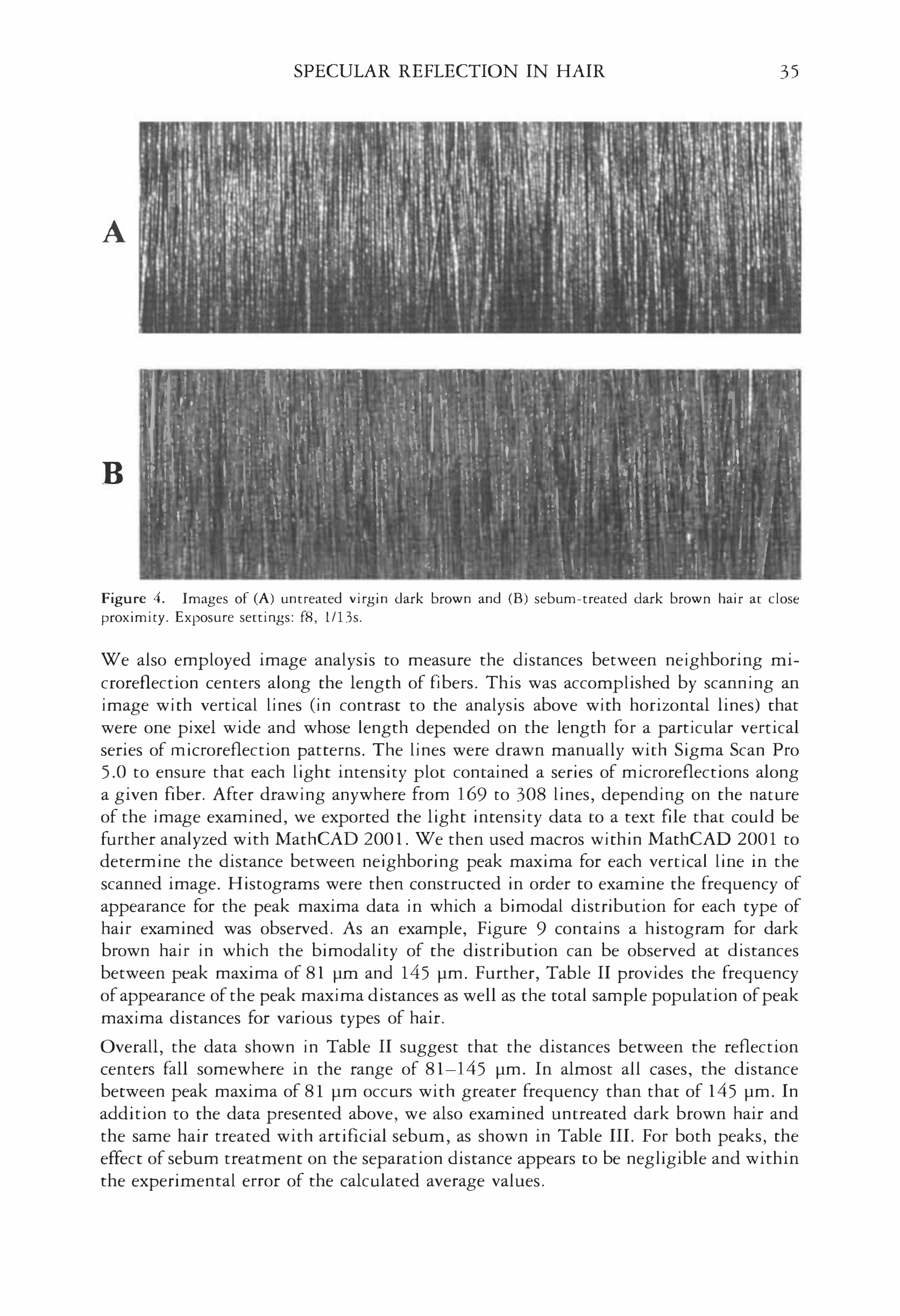 SPECULAR REFLECTION IN HAIR 35

A

B

Figure 4. Images of (A) untreated virgin dark brown and (B) sebum-treated dark brown hair at close proximity. Exposure settings: f8, 1/13s.

We also employed image analysis to measure the distances between neighboring microreflection centers along the length of fibers. This was accomplished by scanning an image with vertical lines (in contrast to the analysis above with horizontal lines) that were one pixel wide and whose length depended on the length for a particular vertical series of microreflection patterns. The lines were drawn manually with Sigma Scan Pro 5.0 to ensure that each light intensity plot contained a series of microreflections along a given fiber. After drawing anywhere from 169 to 308 lines, depending on the nature of the image examined, we exported the light intensity data to a text file that could be further analyzed with MathCAD 2001. We then used macros within MathCAD 2001 to determine the distance between neighboring peak maxima for each vertical line in the scanned image. Histograms were then constructed in order to examine the frequency of appearance for the peak maxima data in which a bimodal distribution for each type of hair examined was observed. As an example, Figure 9 contains a histogram for dark brown hair in which the bimodality of the distribution can be observed at distances between peak maxima of 81 μm and 145 μm. Further, Table II provides the frequency of appearance of the peak maxima distances as well as the total sample population of peak maxima distances for various types of hair.

Overall, the data shown in Table II suggest that the distances between the reflection centers fall somewhere in the range of 81–145 μm. In almost all cases, the distance between peak maxima of 81 μm occurs with greater frequency than that of 145 μm. In addition to the data presented above, we also examined untreated dark brown hair and the same hair treated with artificial sebum, as shown in Table III. For both peaks, the effect of sebum treatment on the separation distance appears to be negligible and within the experimental error of the calculated average values.